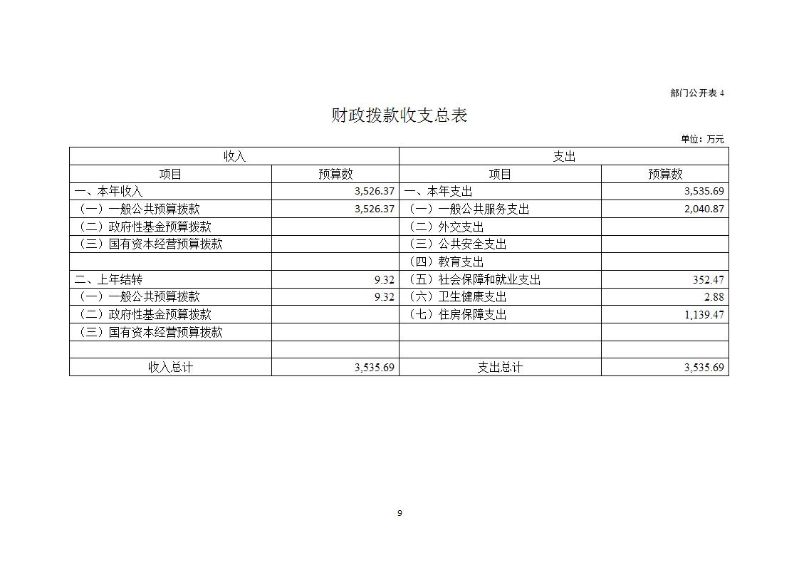 部门公开表 4

财政拨款收支总表

单位：万元

| 收入 | | 支出 | |
|---|---|---|---|
| 项目 | 预算数 | 项目 | 预算数 |
| 一、本年收入 | 3,526.37 | 一、本年支出 | 3,535.69 |
| （一）一般公共预算拨款 | 3,526.37 | （一）一般公共服务支出 | 2,040.87 |
| （二）政府性基金预算拨款 | | （二）外交支出 | |
| （三）国有资本经营预算拨款 | | （三）公共安全支出 | |
| | | （四）教育支出 | |
| 二、上年结转 | 9.32 | （五）社会保障和就业支出 | 352.47 |
| （一）一般公共预算拨款 | 9.32 | （六）卫生健康支出 | 2.88 |
| （二）政府性基金预算拨款 | | （七）住房保障支出 | 1,139.47 |
| （三）国有资本经营预算拨款 | | | |
| | | | |
| 收入总计 | 3,535.69 | 支出总计 | 3,535.69 |

9